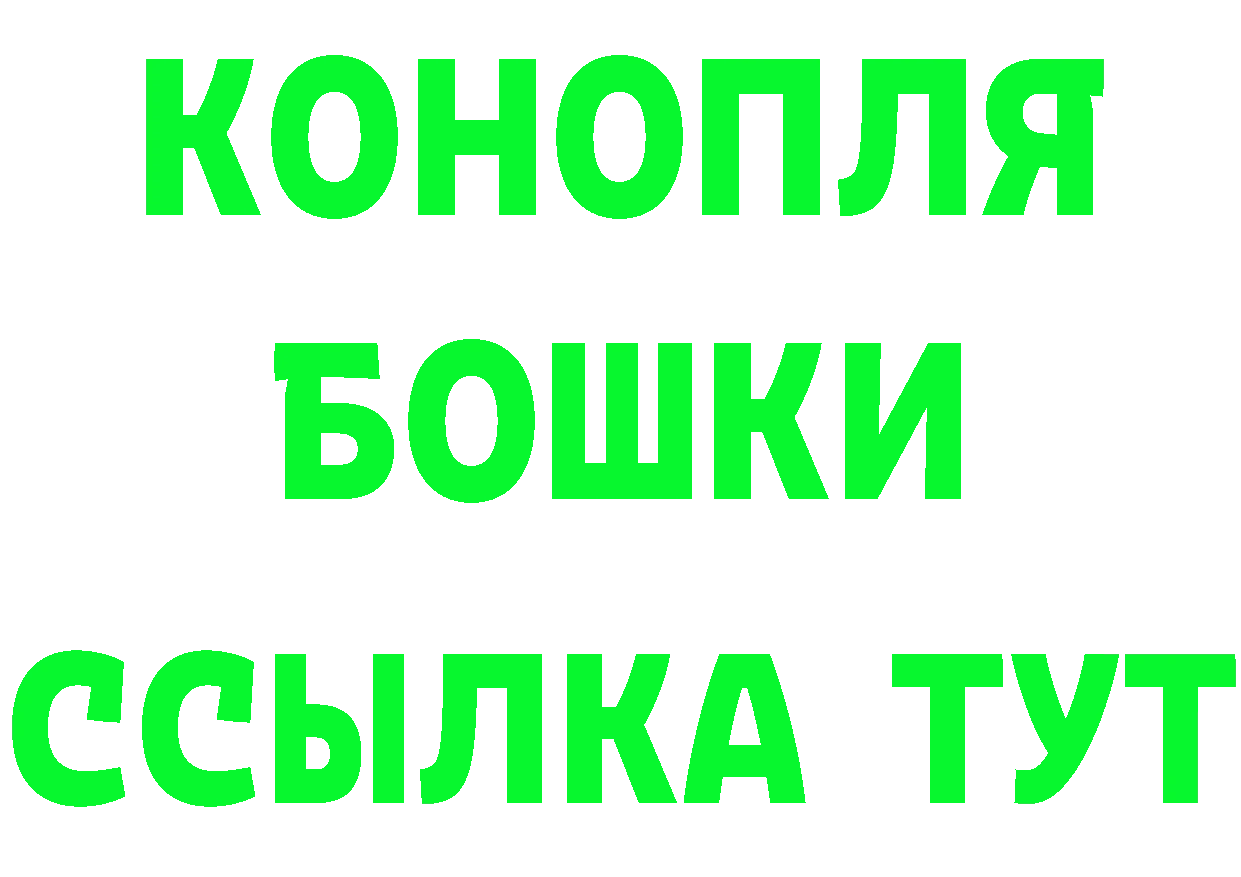 КОНОПЛЯ

БОШКИ

ССЫЛКА ТУТ